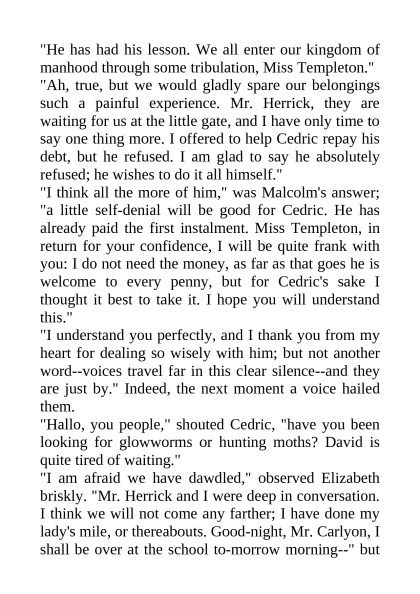 "He has had his lesson. We all enter our kingdom of manhood through some tribulation, Miss Templeton."

"Ah, true, but we would gladly spare our belongings such a painful experience. Mr. Herrick, they are waiting for us at the little gate, and I have only time to say one thing more. I offered to help Cedric repay his debt, but he refused. I am glad to say he absolutely refused; he wishes to do it all himself."

"I think all the more of him," was Malcolm's answer; "a little self-denial will be good for Cedric. He has already paid the first instalment. Miss Templeton, in return for your confidence, I will be quite frank with you: I do not need the money, as far as that goes he is welcome to every penny, but for Cedric's sake I thought it best to take it. I hope you will understand this."

"I understand you perfectly, and I thank you from my heart for dealing so wisely with him; but not another word--voices travel far in this clear silence--and they are just by." Indeed, the next moment a voice hailed them.

"Hallo, you people," shouted Cedric, "have you been looking for glowworms or hunting moths? David is quite tired of waiting."

"I am afraid we have dawdled," observed Elizabeth briskly. "Mr. Herrick and I were deep in conversation. I think we will not come any farther; I have done my lady's mile, or thereabouts. Good-night, Mr. Carlyon, I shall be over at the school to-morrow morning--" but